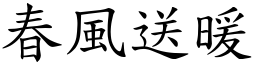 春風送暖